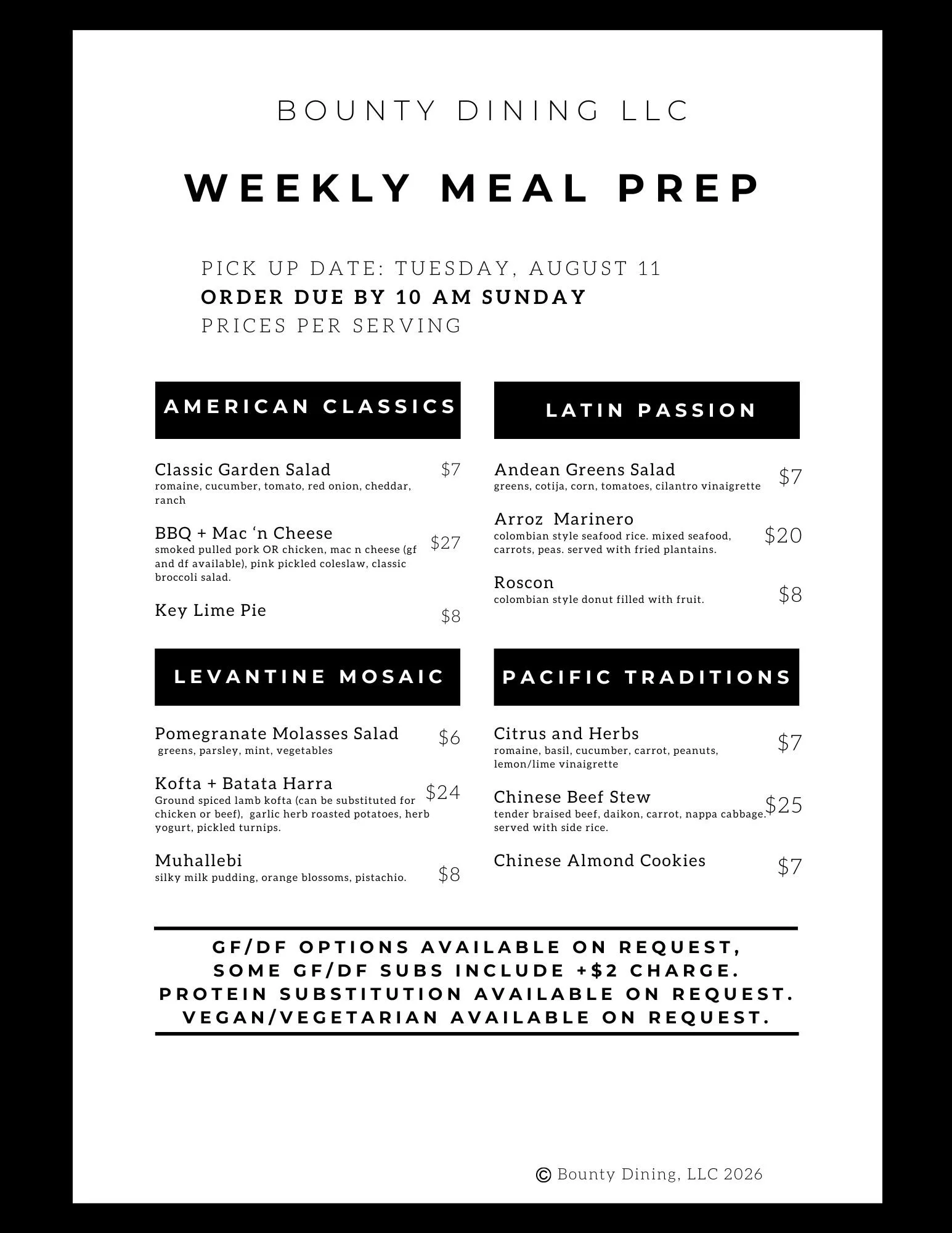 BOUNTY DINING LLC

WEEKLY MEAL PREP

PICK UP DATE: TUESDAY, AUGUST 11
ORDER DUE BY 10 AM SUNDAY
PRICES PER SERVING

AMERICAN CLASSICS

Classic Garden Salad $7
romaine, cucumber, tomato, red onion, cheddar, ranch

BBQ + Mac 'n Cheese $27
smoked pulled pork OR chicken, mac n cheese (gf and df available), pink pickled coleslaw, classic broccoli salad.

Key Lime Pie $8

LEVANTINE MOSAIC

Pomegranate Molasses Salad $6
greens, parsley, mint, vegetables

Kofta + Batata Harra $24
Ground spiced lamb kofta (can be substituted for chicken or beef), garlic herb roasted potatoes, herb yogurt, pickled turnips.

Muhallebi $8
silky milk pudding, orange blossoms, pistachio.

LATIN PASSION

Andean Greens Salad $7
greens, cotija, corn, tomatoes, cilantro vinaigrette

Arroz Marinero $20
colombian style seafood rice. mixed seafood, carrots, peas. served with fried plantains.

Roscon $8
colombian style donut filled with fruit.

PACIFIC TRADITIONS

Citrus and Herbs $7
romaine, basil, cucumber, carrot, peanuts, lemon/lime vinaigrette

Chinese Beef Stew $25
tender braised beef, daikon, carrot, nappa cabbage. served with side rice.

Chinese Almond Cookies $7

GF/DF OPTIONS AVAILABLE ON REQUEST,
SOME GF/DF SUBS INCLUDE +$2 CHARGE.
PROTEIN SUBSTITUTION AVAILABLE ON REQUEST.
VEGAN/VEGETARIAN AVAILABLE ON REQUEST.

© Bounty Dining, LLC 2026